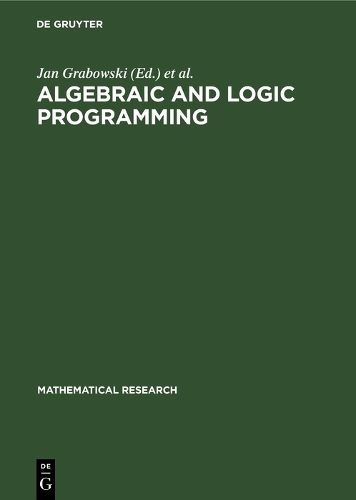 DE GRUYTER

Jan Grabowski (Ed.) et al.

ALGEBRAIC AND LOGIC PROGRAMMING

MATHEMATICAL RESEARCH

DE G